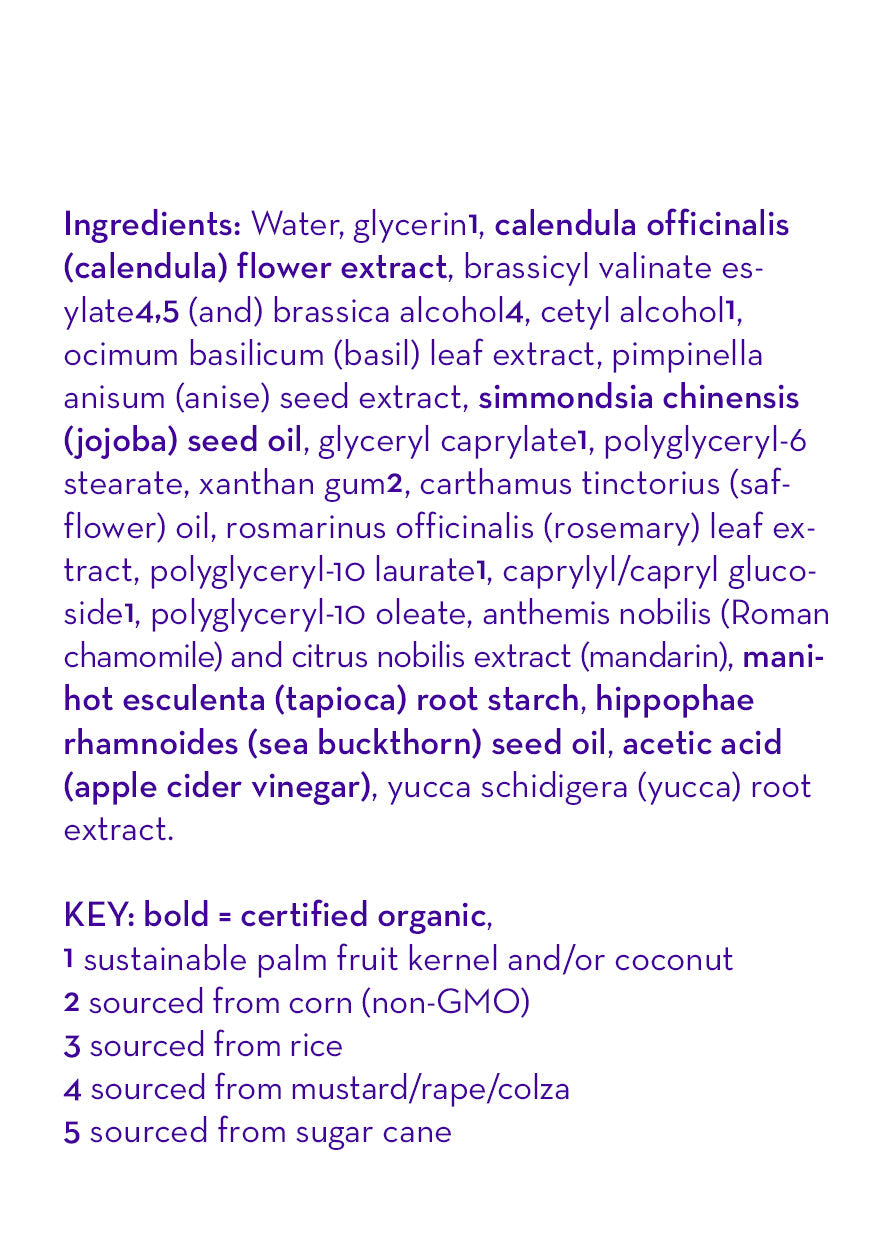 Ingredients: Water, glycerin1, calendula officinalis (calendula) flower extract, brassicyl valinate esylate4,5 (and) brassica alcohol4, cetyl alcohol1, ocimum basilicum (basil) leaf extract, pimpinella anisum (anise) seed extract, simmondsia chinensis (jojoba) seed oil, glyceryl caprylate1, polyglyceryl-6 stearate, xanthan gum2, carthamus tinctorius (safflower) oil, rosmarinus officinalis (rosemary) leaf extract, polyglyceryl-10 laurate1, caprylyl/capryl glucoside1, polyglyceryl-10 oleate, anthemis nobilis (Roman chamomile) and citrus nobilis extract (mandarin), manihot esculenta (tapioca) root starch, hippophae rhamnoides (sea buckthorn) seed oil, acetic acid (apple cider vinegar), yucca schidigera (yucca) root extract.

KEY: bold = certified organic,
1 sustainable palm fruit kernel and/or coconut
2 sourced from corn (non-GMO)
3 sourced from rice
4 sourced from mustard/rape/colza
5 sourced from sugar cane